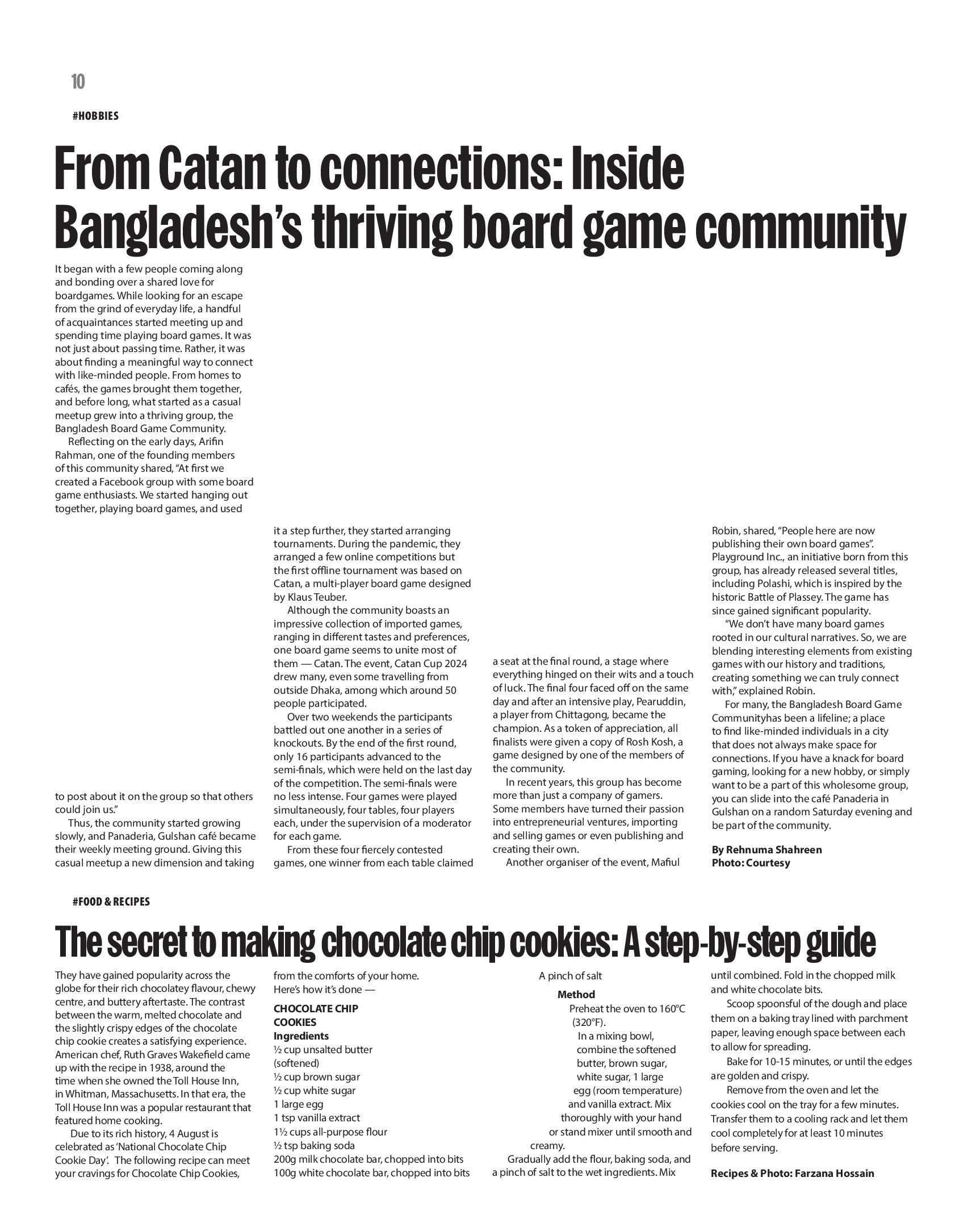 10

#HOBBIES

From Catan to connections: Inside Bangladesh's thriving board game community

It began with a few people coming along and bonding over a shared love for boardgames. While looking for an escape from the grind of everyday life, a handful of acquaintances started meeting up and spending time playing board games. It was not just about passing time. Rather, it was about finding a meaningful way to connect with like-minded people. From homes to cafés, the games brought them together, and before long, what started as a casual meetup grew into a thriving group, the Bangladesh Board Game Community.

Reflecting on the early days, Arifin Rahman, one of the founding members of this community shared, "At first we created a Facebook group with some board game enthusiasts. We started hanging out together, playing board games, and used to post about it on the group so that others could join us."

Thus, the community started growing slowly, and Panaderia, Gulshan café became their weekly meeting ground. Giving this casual meetup a new dimension and taking it a step further, they started arranging tournaments. During the pandemic, they arranged a few online competitions but the first offline tournament was based on Catan, a multi-player board game designed by Klaus Teuber.

Although the community boasts an impressive collection of imported games, ranging in different tastes and preferences, one board game seems to unite most of them — Catan. The event, Catan Cup 2024 drew many, even some travelling from outside Dhaka, among which around 50 people participated.

Over two weekends the participants battled out one another in a series of knockouts. By the end of the first round, only 16 participants advanced to the semi-finals, which were held on the last day of the competition. The semi-finals were no less intense. Four games were played simultaneously, four tables, four players each, under the supervision of a moderator for each game.

From these four fiercely contested games, one winner from each table claimed a seat at the final round, a stage where everything hinged on their wits and a touch of luck. The final four faced off on the same day and after an intensive play, Pearuddin, a player from Chittagong, became the champion. As a token of appreciation, all finalists were given a copy of Rosh Kosh, a game designed by one of the members of the community.

In recent years, this group has become more than just a company of gamers. Some members have turned their passion into entrepreneurial ventures, importing and selling games or even publishing and creating their own.

Another organiser of the event, Mafiul Robin, shared, "People here are now publishing their own board games". Playground Inc., an initiative born from this group, has already released several titles, including Polashi, which is inspired by the historic Battle of Plassey. The game has since gained significant popularity.

"We don't have many board games rooted in our cultural narratives. So, we are blending interesting elements from existing games with our history and traditions, creating something we can truly connect with," explained Robin.

For many, the Bangladesh Board Game Communityhas been a lifeline; a place to find like-minded individuals in a city that does not always make space for connections. If you have a knack for board gaming, looking for a new hobby, or simply want to be a part of this wholesome group, you can slide into the café Panaderia in Gulshan on a random Saturday evening and be part of the community.

By Rehnuma Shahreen
Photo: Courtesy

#FOOD & RECIPES

The secret to making chocolate chip cookies: A step-by-step guide

They have gained popularity across the globe for their rich chocolatey flavour, chewy centre, and buttery aftertaste. The contrast between the warm, melted chocolate and the slightly crispy edges of the chocolate chip cookie creates a satisfying experience. American chef, Ruth Graves Wakefield came up with the recipe in 1938, around the time when she owned the Toll House Inn, in Whitman, Massachusetts. In that era, the Toll House Inn was a popular restaurant that featured home cooking.

Due to its rich history, 4 August is celebrated as 'National Chocolate Chip Cookie Day'. The following recipe can meet your cravings for Chocolate Chip Cookies, from the comforts of your home. Here's how it's done —

CHOCOLATE CHIP COOKIES
Ingredients
½ cup unsalted butter (softened)
½ cup brown sugar
½ cup white sugar
1 large egg
1 tsp vanilla extract
1½ cups all-purpose flour
½ tsp baking soda
200g milk chocolate bar, chopped into bits
100g white chocolate bar, chopped into bits
A pinch of salt

Method
Preheat the oven to 160°C (320°F).
In a mixing bowl, combine the softened butter, brown sugar, white sugar, 1 large egg (room temperature) and vanilla extract. Mix thoroughly with your hand or stand mixer until smooth and creamy.
Gradually add the flour, baking soda, and a pinch of salt to the wet ingredients. Mix until combined. Fold in the chopped milk and white chocolate bits.
Scoop spoonsful of the dough and place them on a baking tray lined with parchment paper, leaving enough space between each to allow for spreading.
Bake for 10-15 minutes, or until the edges are golden and crispy.
Remove from the oven and let the cookies cool on the tray for a few minutes. Transfer them to a cooling rack and let them cool completely for at least 10 minutes before serving.

Recipes & Photo: Farzana Hossain